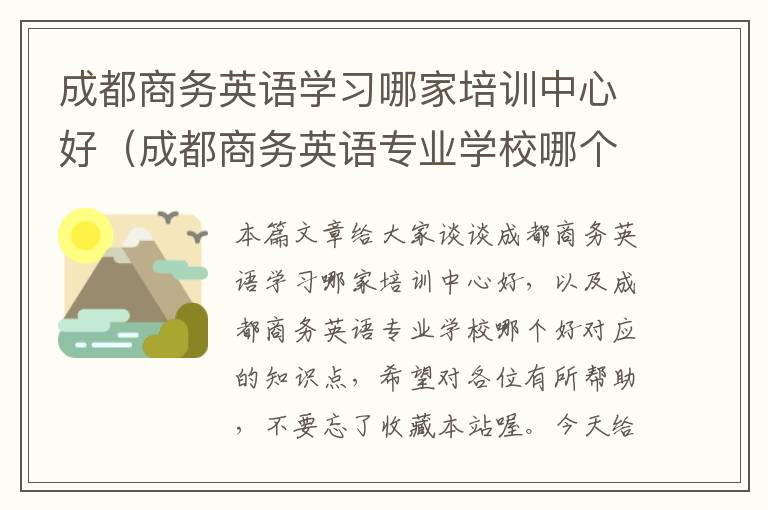 成都商务英语学习哪家培训中心好（成都商务英语专业学校哪个

本篇文章给大家谈谈成都商务英语学习哪家培训中心好，以及成都商务英语专业学校哪个好对应的知识点，希望对各位有所帮助，不要忘了收藏本站喔。今天给